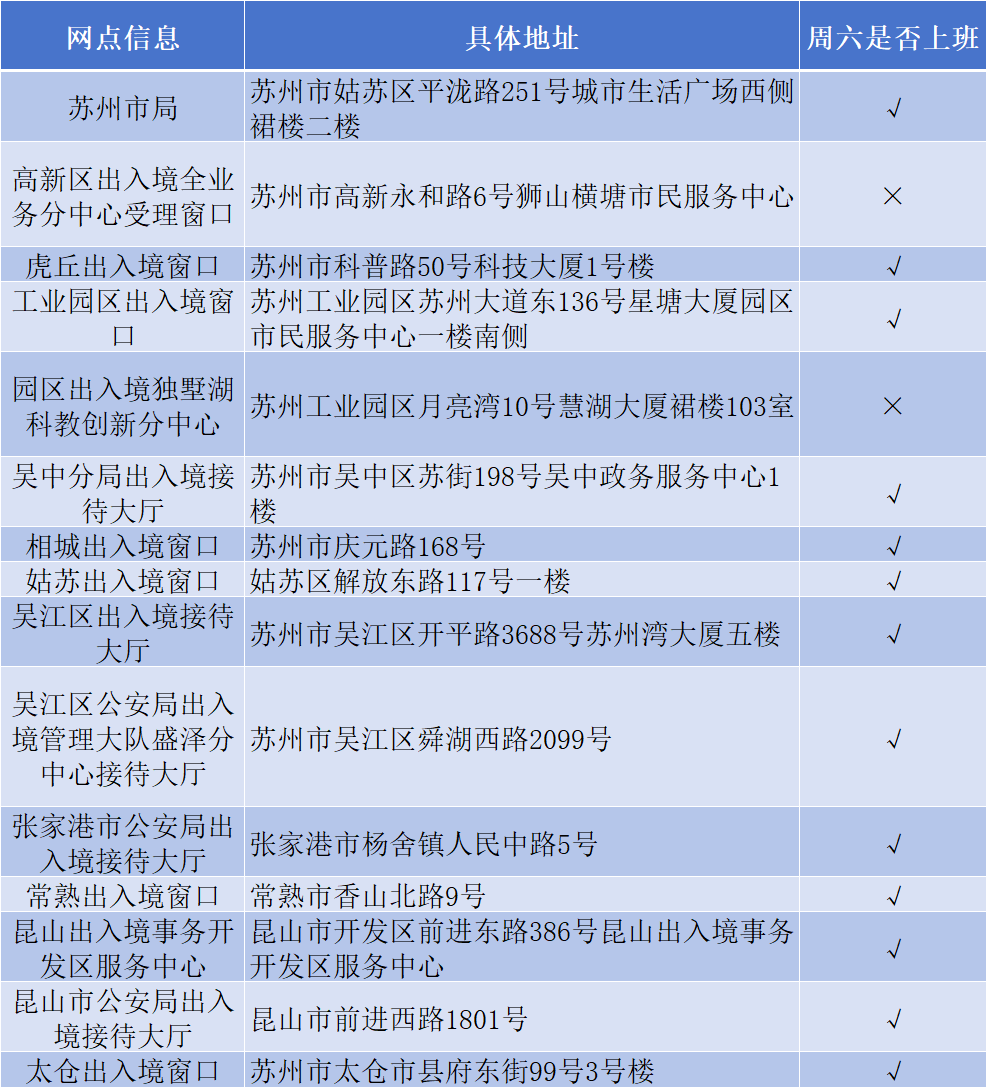 | 网点信息 | 具体地址 | 周六是否上班 |
|---|---|---|
| 苏州市局 | 苏州市姑苏区平泷路251号城市生活广场西侧裙楼二楼 | √ |
| 高新区出入境全业务分中心受理窗口 | 苏州市高新永和路6号狮山横塘市民服务中心 | × |
| 虎丘出入境窗口 | 苏州市科普路50号科技大厦1号楼 | √ |
| 工业园区出入境窗口 | 苏州工业园区苏州大道东136号星塘大厦园区市民服务中心一楼南侧 | √ |
| 园区出入境独墅湖科教创新分中心 | 苏州工业园区月亮湾10号慧湖大厦裙楼103室 | × |
| 吴中分局出入境接待大厅 | 苏州市吴中区苏街198号吴中政务服务中心1楼 | √ |
| 相城出入境窗口 | 苏州市庆元路168号 | √ |
| 姑苏出入境窗口 | 姑苏区解放东路117号一楼 | √ |
| 吴江区出入境接待大厅 | 苏州市吴江区开平路3688号苏州湾大厦五楼 | √ |
| 吴江区公安局出入境管理大队盛泽分中心接待大厅 | 苏州市吴江区舜湖西路2099号 | √ |
| 张家港市公安局出入境接待大厅 | 张家港市杨舍镇人民中路5号 | √ |
| 常熟出入境窗口 | 常熟市香山北路9号 | √ |
| 昆山出入境事务开发区服务中心 | 昆山市开发区前进东路386号昆山出入境事务开发区服务中心 | √ |
| 昆山市公安局出入境接待大厅 | 昆山市前进西路1801号 | √ |
| 太仓出入境窗口 | 苏州市太仓市县府东街99号3号楼 | √ |